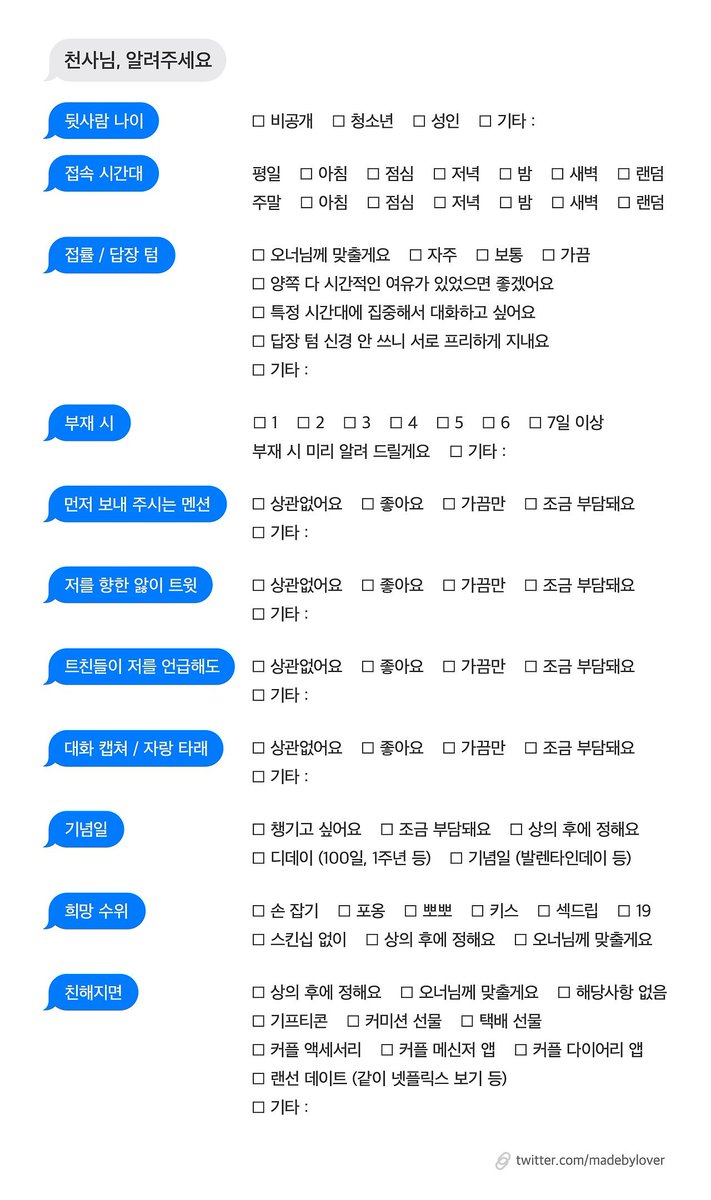 천사님, 알려주세요

뒷사람 나이
☐ 비공개 ☐ 청소년 ☐ 성인 ☐ 기타 :

접속 시간대
평일 ☐ 아침 ☐ 점심 ☐ 저녁 ☐ 밤 ☐ 새벽 ☐ 랜덤
주말 ☐ 아침 ☐ 점심 ☐ 저녁 ☐ 밤 ☐ 새벽 ☐ 랜덤

접률 / 답장 텀
☐ 오너님께 맞출게요 ☐ 자주 ☐ 보통 ☐ 가끔
☐ 양쪽 다 시간적인 여유가 있었으면 좋겠어요
☐ 특정 시간대에 집중해서 대화하고 싶어요
☐ 답장 텀 신경 안 쓰니 서로 프리하게 지내요
☐ 기타 :

부재 시
☐ 1 ☐ 2 ☐ 3 ☐ 4 ☐ 5 ☐ 6 ☐ 7일 이상
부재 시 미리 알려 드릴게요 ☐ 기타 :

먼저 보내 주시는 멘션
☐ 상관없어요 ☐ 좋아요 ☐ 가끔만 ☐ 조금 부담돼요
☐ 기타 :

저를 향한 앓이 트윗
☐ 상관없어요 ☐ 좋아요 ☐ 가끔만 ☐ 조금 부담돼요
☐ 기타 :

트친들이 저를 언급해도
☐ 상관없어요 ☐ 좋아요 ☐ 가끔만 ☐ 조금 부담돼요
☐ 기타 :

대화 캡쳐 / 자랑 타래
☐ 상관없어요 ☐ 좋아요 ☐ 가끔만 ☐ 조금 부담돼요
☐ 기타 :

기념일
☐ 챙기고 싶어요 ☐ 조금 부담돼요 ☐ 상의 후에 정해요
☐ 디데이 (100일, 1주년 등) ☐ 기념일 (발렌타인데이 등)

희망 수위
☐ 손 잡기 ☐ 포옹 ☐ 뽀뽀 ☐ 키스 ☐ 섹드립 ☐ 19
☐ 스킨십 없이 ☐ 상의 후에 정해요 ☐ 오너님께 맞출게요

친해지면
☐ 상의 후에 정해요 ☐ 오너님께 맞출게요 ☐ 해당사항 없음
☐ 기프티콘 ☐ 커미션 선물 ☐ 택배 선물
☐ 커플 액세서리 ☐ 커플 메신저 앱 ☐ 커플 다이어리 앱
☐ 랜선 데이트 (같이 넷플릭스 보기 등)
☐ 기타 :

twitter.com/madebylover